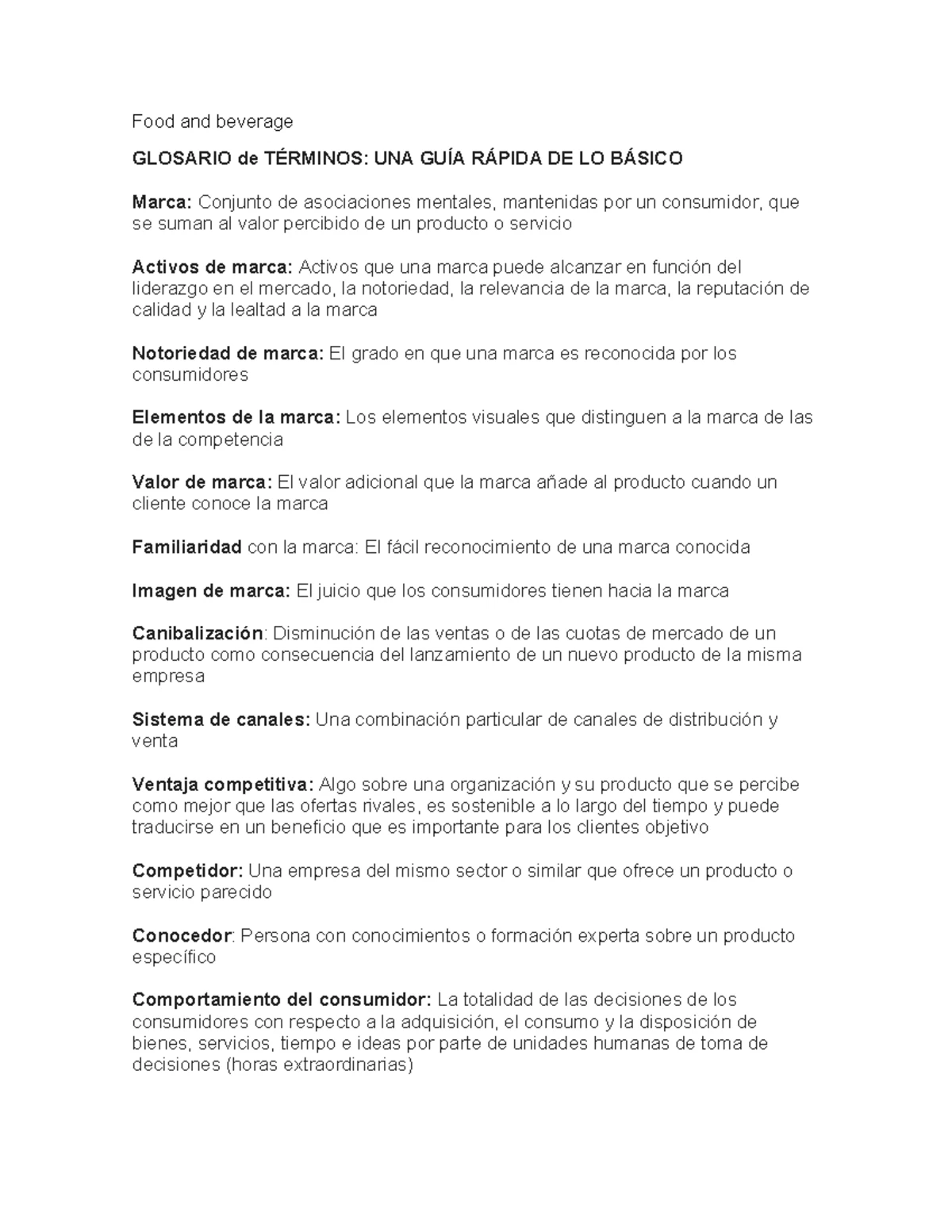 Food and beverage

GLOSARIO de TÉRMINOS: UNA GUÍA RÁPIDA DE LO BÁSICO

Marca: Conjunto de asociaciones mentales, mantenidas por un consumidor, que se suman al valor percibido de un producto o servicio

Activos de marca: Activos que una marca puede alcanzar en función del liderazgo en el mercado, la notoriedad, la relevancia de la marca, la reputación de calidad y la lealtad a la marca

Notoriedad de marca: El grado en que una marca es reconocida por los consumidores

Elementos de la marca: Los elementos visuales que distinguen a la marca de las de la competencia

Valor de marca: El valor adicional que la marca añade al producto cuando un cliente conoce la marca

Familiaridad con la marca: El fácil reconocimiento de una marca conocida

Imagen de marca: El juicio que los consumidores tienen hacia la marca

Canibalización: Disminución de las ventas o de las cuotas de mercado de un producto como consecuencia del lanzamiento de un nuevo producto de la misma empresa

Sistema de canales: Una combinación particular de canales de distribución y venta

Ventaja competitiva: Algo sobre una organización y su producto que se percibe como mejor que las ofertas rivales, es sostenible a lo largo del tiempo y puede traducirse en un beneficio que es importante para los clientes objetivo

Competidor: Una empresa del mismo sector o similar que ofrece un producto o servicio parecido

Conocedor: Persona con conocimientos o formación experta sobre un producto específico

Comportamiento del consumidor: La totalidad de las decisiones de los consumidores con respecto a la adquisición, el consumo y la disposición de bienes, servicios, tiempo e ideas por parte de unidades humanas de toma de decisiones (horas extraordinarias)